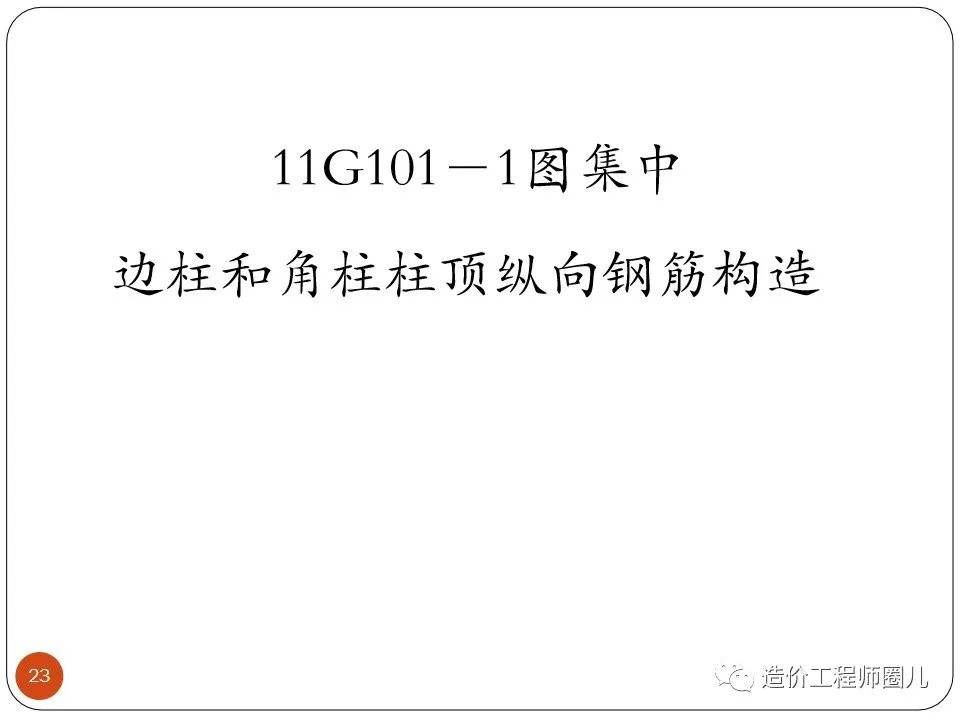 11G101－1图集中

边柱和角柱柱顶纵向钢筋构造

23

造价工程师圈儿